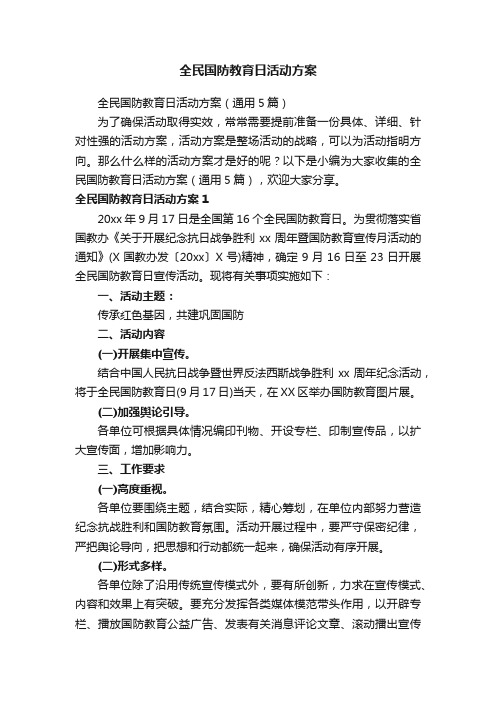 全民国防教育日活动方案

全民国防教育日活动方案（通用5篇）

为了确保活动取得实效，常常需要提前准备一份具体、详细、针对性强的活动方案，活动方案是整场活动的战略，可以为活动指明方向。那么什么样的活动方案才是好的呢？以下是小编为大家收集的全民国防教育日活动方案（通用5篇），欢迎大家分享。

全民国防教育日活动方案1

20xx年9月17日是全国第16个全民国防教育日。为贯彻落实省国教办《关于开展纪念抗日战争胜利xx周年暨国防教育宣传月活动的通知》(X国教办发〔20xx〕X号)精神，确定9月16日至23日开展全民国防教育日宣传活动。现将有关事项实施如下：

一、活动主题：

传承红色基因，共建巩固国防

二、活动内容

(一)开展集中宣传。

结合中国人民抗日战争暨世界反法西斯战争胜利xx周年纪念活动，将于全民国防教育日(9月17日)当天，在XX区举办国防教育图片展。

(二)加强舆论引导。

各单位可根据具体情况编印刊物、开设专栏、印制宣传品，以扩大宣传面，增加影响力。

三、工作要求

(一)高度重视。

各单位要围绕主题，结合实际，精心筹划，在单位内部努力营造纪念抗战胜利和国防教育氛围。活动开展过程中，要严守保密纪律，严把舆论导向，把思想和行动都统一起来，确保活动有序开展。

(二)形式多样。

各单位除了沿用传统宣传模式外，要有所创新，力求在宣传模式、内容和效果上有突破。要充分发挥各类媒体模范带头作用，以开辟专栏、播放国防教育公益广告、发表有关消息评论文章、滚动播出宣传